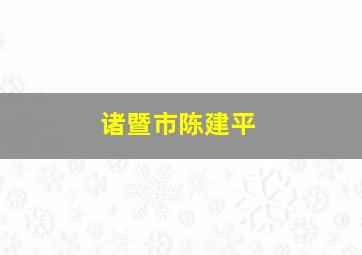 诸暨市陈建平